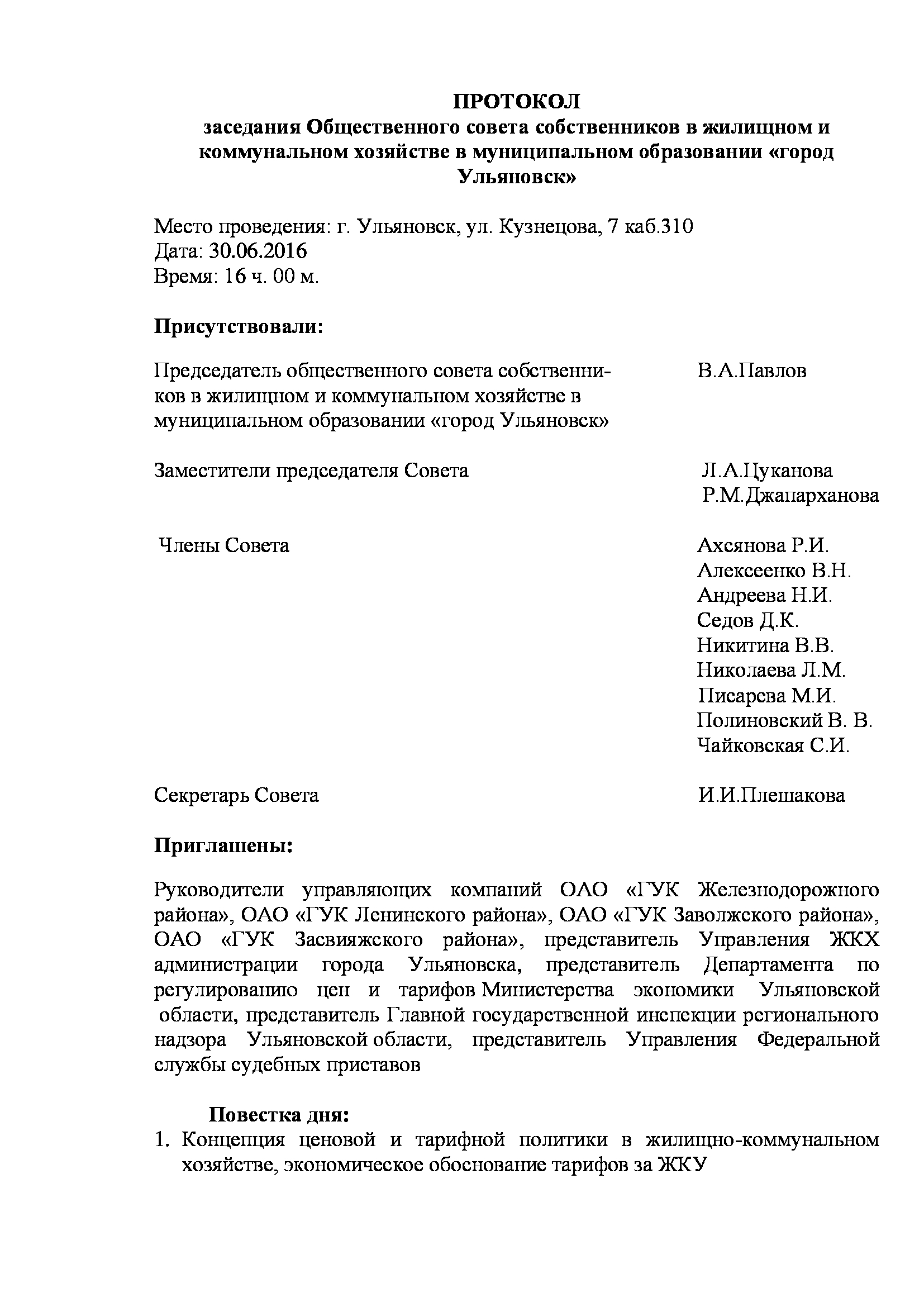 ПРОТОКОЛ
заседания Общественного совета собственников в жилищном и коммунальном хозяйстве в муниципальном образовании «город Ульяновск»

Место проведения: г. Ульяновск, ул. Кузнецова, 7 каб.310
Дата: 30.06.2016
Время: 16 ч. 00 м.

Присутствовали:

Председатель общественного совета собственников в жилищном и коммунальном хозяйстве в муниципальном образовании «город Ульяновск» В.А.Павлов

Заместители председателя Совета Л.А.Цуканова
Р.М.Джапарханова

Члены Совета Ахсянова Р.И.
Алексеенко В.Н.
Андреева Н.И.
Седов Д.К.
Никитина В.В.
Николаева Л.М.
Писарева М.И.
Полиновский В. В.
Чайковская С.И.

Секретарь Совета И.И.Плешакова

Приглашены:

Руководители управляющих компаний ОАО «ГУК Железнодорожного района», ОАО «ГУК Ленинского района», ОАО «ГУК Заволжского района», ОАО «ГУК Засвияжского района», представитель Управления ЖКХ администрации города Ульяновска, представитель Департамента по регулированию цен и тарифов Министерства экономики Ульяновской области, представитель Главной государственной инспекции регионального надзора Ульяновской области, представитель Управления Федеральной службы судебных приставов

Повестка дня:
1. Концепция ценовой и тарифной политики в жилищно-коммунальном хозяйстве, экономическое обоснование тарифов за ЖКУ